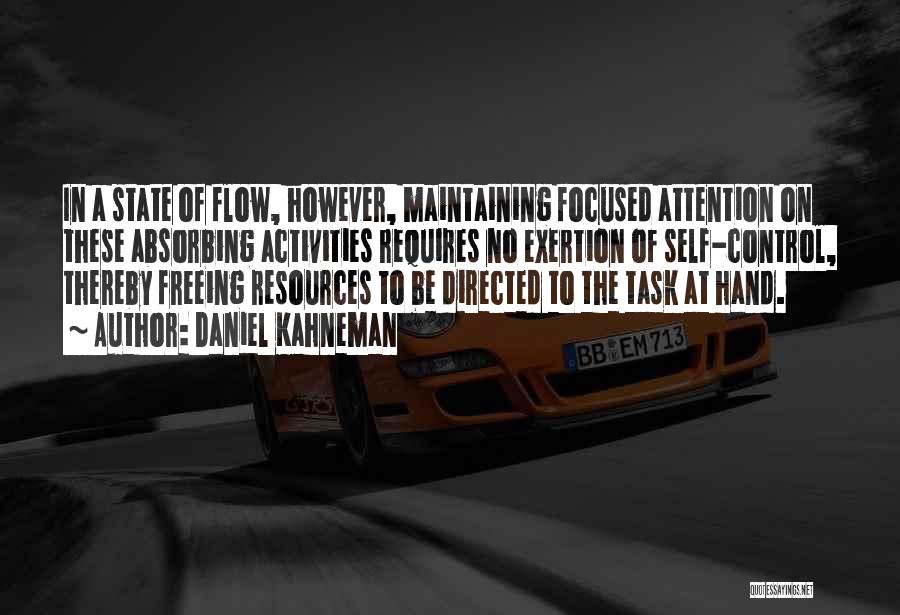 IN A STATE OF FLOW, HOWEVER, MAINTAINING FOCUSED ATTENTION ON THESE ABSORBING ACTIVITIES REQUIRES NO EXERTION OF SELF-CONTROL, THEREBY FREEING RESOURCES TO BE DIRECTED TO THE TASK AT HAND.
~ AUTHOR: DANIEL KAHNEMAN

BB EM 713

QUOTESSAYINGS.NET